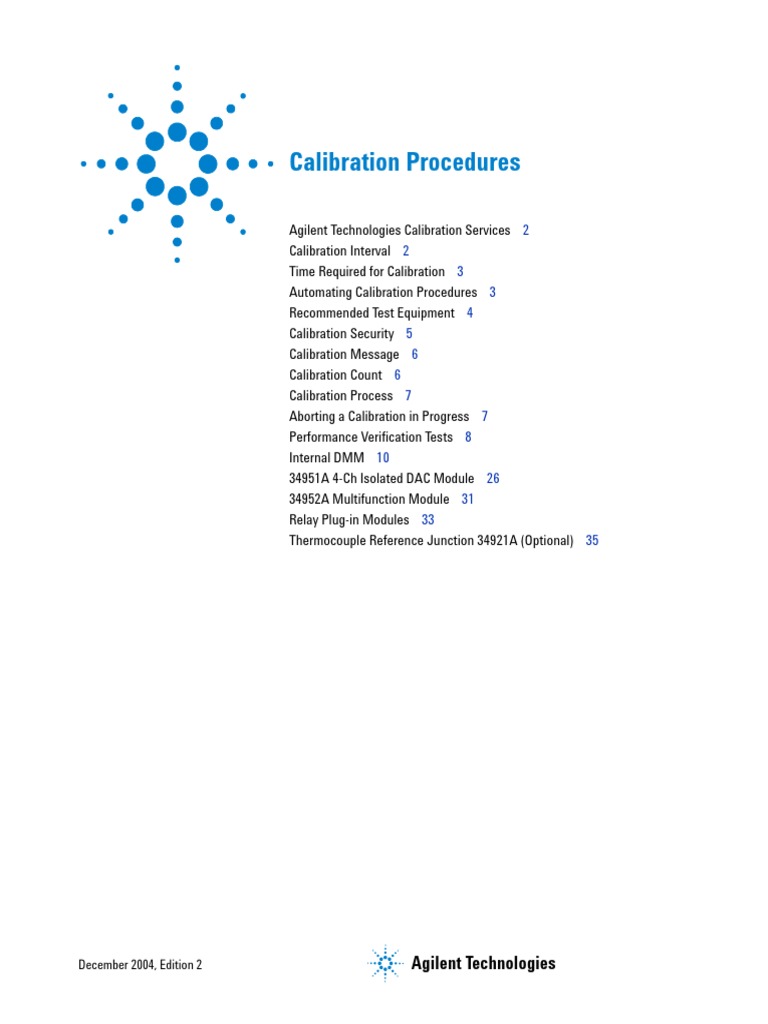 Calibration Procedures

Agilent Technologies Calibration Services 2
Calibration Interval 2
Time Required for Calibration 3
Automating Calibration Procedures 3
Recommended Test Equipment 4
Calibration Security 5
Calibration Message 6
Calibration Count 6
Calibration Process 7
Aborting a Calibration in Progress 7
Performance Verification Tests 8
Internal DMM 10
34951A 4-Ch Isolated DAC Module 26
34952A Multifunction Module 31
Relay Plug-in Modules 33
Thermocouple Reference Junction 34921A (Optional) 35

December 2004, Edition 2

Agilent Technologies